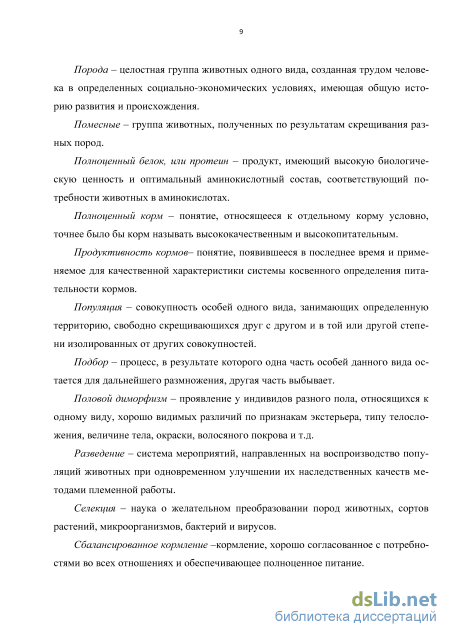 9

Порода – целостная группа животных одного вида, созданная трудом человека в определенных социально-экономических условиях, имеющая общую историю развития и происхождения.

Помесные – группа животных, полученных по результатам скрещивания разных пород.

Полноценный белок, или протеин – продукт, имеющий высокую биологическую ценность и оптимальный аминокислотный состав, соответствующий потребности животных в аминокислотах.

Полноценный корм – понятие, относящееся к отдельному корму условно, точнее было бы корм называть высококачественным и высокопитательным.

Продуктивность кормов– понятие, появившееся в последнее время и применяемое для качественной характеристики системы косвенного определения питательности кормов.

Популяция – совокупность особей одного вида, занимающих определенную территорию, свободно скрещивающихся друг с другом и в той или другой степени изолированных от других совокупностей.

Подбор – процесс, в результате которого одна часть особей данного вида остается для дальнейшего размножения, другая часть выбывает.

Половой диморфизм – проявление у индивидов разного пола, относящихся к одному виду, хорошо видимых различий по признакам экстерьера, типу телосложения, величине тела, окраски, волосяного покрова и т.д.

Разведение – система мероприятий, направленных на воспроизводство популяций животных при одновременном улучшении их наследственных качеств методами племенной работы.

Селекция – наука о желательном преобразовании пород животных, сортов растений, микроорганизмов, бактерий и вирусов.

Сбалансированное кормление –кормление, хорошо согласованное с потребностями во всех отношениях и обеспечивающее полноценное питание.

dsLib.net
библиотека диссертаций